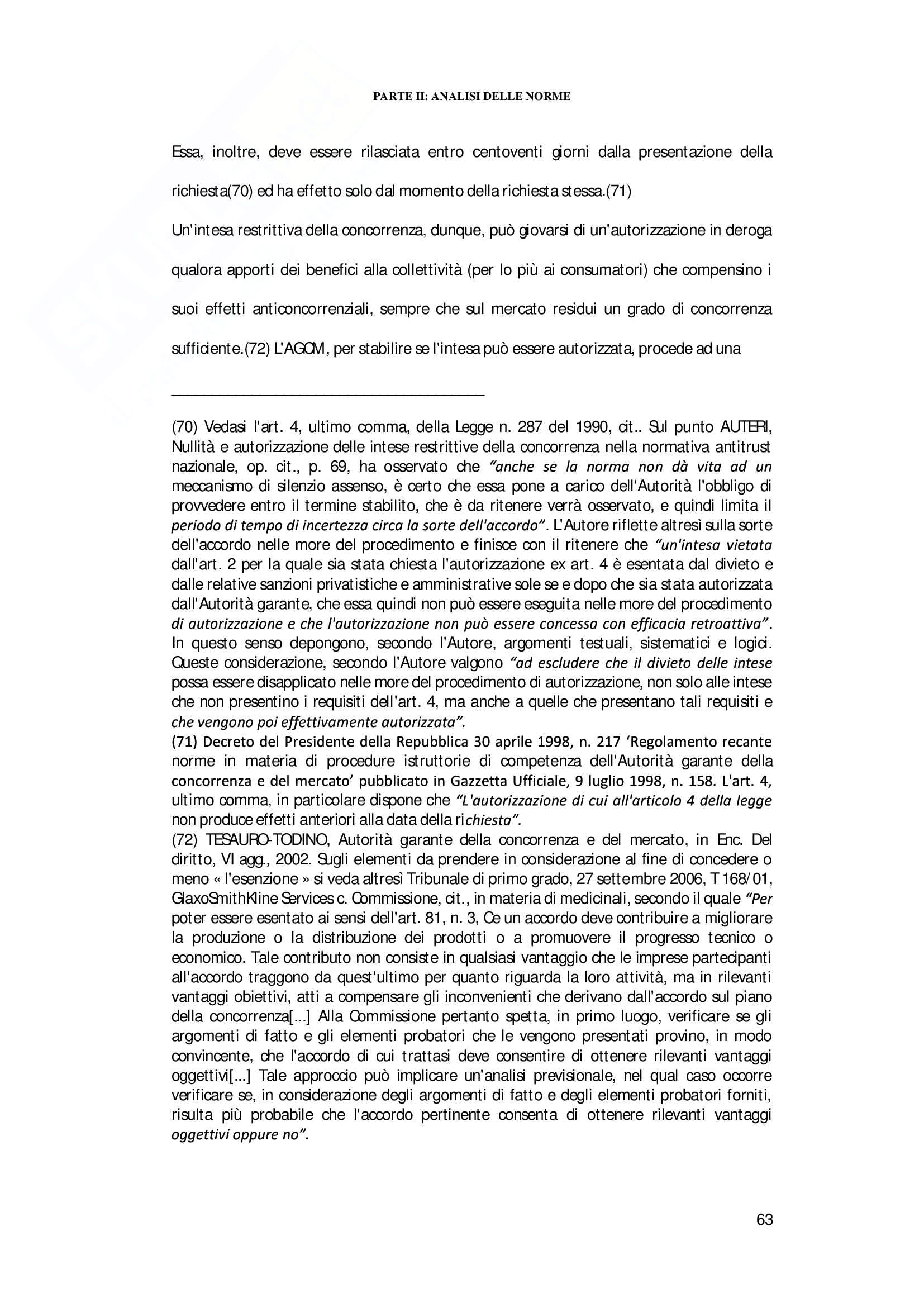 PARTE II: ANALISI DELLE NORME

Essa, inoltre, deve essere rilasciata entro centoventi giorni dalla presentazione della richiesta(70) ed ha effetto solo dal momento della richiesta stessa.(71)

Un'intesa restrittiva della concorrenza, dunque, può giovarsi di un'autorizzazione in deroga qualora apporti dei benefici alla collettività (per lo più ai consumatori) che compensino i suoi effetti anticoncorrenziali, sempre che sul mercato residui un grado di concorrenza sufficiente.(72) L'AGCM, per stabilire se l'intesa può essere autorizzata, procede ad una

(70) Vedasi l'art. 4, ultimo comma, della Legge n. 287 del 1990, cit.. Sul punto AUTERI, Nullità e autorizzazione delle intese restrittive della concorrenza nella normativa antitrust nazionale, op. cit., p. 69, ha osservato che "anche se la norma non dà vita ad un meccanismo di silenzio assenso, è certo che essa pone a carico dell'Autorità l'obbligo di provvedere entro il termine stabilito, che è da ritenere verrà osservato, e quindi limita il periodo di tempo di incertezza circa la sorte dell'accordo". L'Autore riflette altresì sulla sorte dell'accordo nelle more del procedimento e finisce con il ritenere che "un'intesa vietata dall'art. 2 per la quale sia stata chiesta l'autorizzazione ex art. 4 è esentata dal divieto e dalle relative sanzioni privatistiche e amministrative sole se e dopo che sia stata autorizzata dall'Autorità garante, che essa quindi non può essere eseguita nelle more del procedimento di autorizzazione e che l'autorizzazione non può essere concessa con efficacia retroattiva". In questo senso depongono, secondo l'Autore, argomenti testuali, sistematici e logici. Queste considerazione, secondo l'Autore valgono "ad escludere che il divieto delle intese possa essere disapplicato nelle more del procedimento di autorizzazione, non solo alle intese che non presentino i requisiti dell'art. 4, ma anche a quelle che presentano tali requisiti e che vengono poi effettivamente autorizzata".
(71) Decreto del Presidente della Repubblica 30 aprile 1998, n. 217 'Regolamento recante norme in materia di procedure istruttorie di competenza dell'Autorità garante della concorrenza e del mercato' pubblicato in Gazzetta Ufficiale, 9 luglio 1998, n. 158. L'art. 4, ultimo comma, in particolare dispone che "L'autorizzazione di cui all'articolo 4 della legge non produce effetti anteriori alla data della richiesta".
(72) TESAURO-TODINO, Autorità garante della concorrenza e del mercato, in Enc. Del diritto, VI agg., 2002. Sugli elementi da prendere in considerazione al fine di concedere o meno « l'esenzione » si veda altresì Tribunale di primo grado, 27 settembre 2006, T 168/01, GlaxoSmithKline Services c. Commissione, cit., in materia di medicinali, secondo il quale "Per poter essere esentato ai sensi dell'art. 81, n. 3, Ce un accordo deve contribuire a migliorare la produzione o la distribuzione dei prodotti o a promuovere il progresso tecnico o economico. Tale contributo non consiste in qualsiasi vantaggio che le imprese partecipanti all'accordo traggono da quest'ultimo per quanto riguarda la loro attività, ma in rilevanti vantaggi obiettivi, atti a compensare gli inconvenienti che derivano dall'accordo sul piano della concorrenza[...] Alla Commissione pertanto spetta, in primo luogo, verificare se gli argomenti di fatto e gli elementi probatori che le vengono presentati provino, in modo convincente, che l'accordo di cui trattasi deve consentire di ottenere rilevanti vantaggi oggettivi[...] Tale approccio può implicare un'analisi previsionale, nel qual caso occorre verificare se, in considerazione degli argomenti di fatto e degli elementi probatori forniti, risulta più probabile che l'accordo pertinente consenta di ottenere rilevanti vantaggi oggettivi oppure no".

63